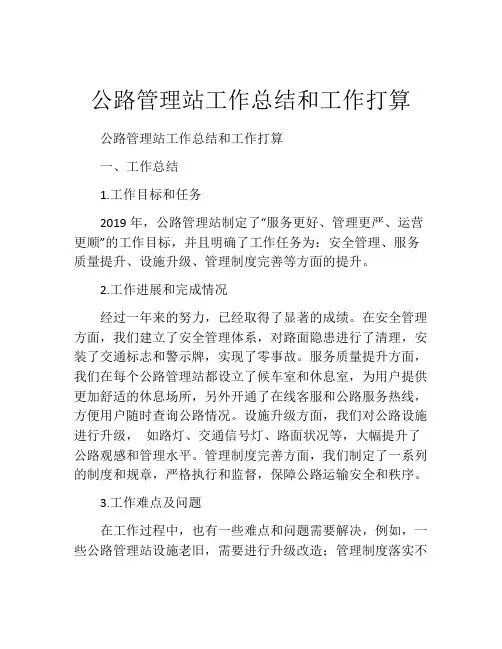 公路管理站工作总结和工作打算

公路管理站工作总结和工作打算

一、工作总结

1.工作目标和任务

2019 年，公路管理站制定了“服务更好、管理更严、运营更顺”的工作目标，并且明确了工作任务为：安全管理、服务质量提升、设施升级、管理制度完善等方面的提升。

2.工作进展和完成情况

经过一年来的努力，已经取得了显著的成绩。在安全管理方面，我们建立了安全管理体系，对路面隐患进行了清理，安装了交通标志和警示牌，实现了零事故。服务质量提升方面，我们在每个公路管理站都设立了候车室和休息室，为用户提供更加舒适的休息场所，另外开通了在线客服和公路服务热线，方便用户随时查询公路情况。设施升级方面，我们对公路设施进行升级， 如路灯、交通信号灯、路面状况等，大幅提升了公路观感和管理水平。管理制度完善方面，我们制定了一系列的制度和规章，严格执行和监督，保障公路运输安全和秩序。

3.工作难点及问题

在工作过程中，也有一些难点和问题需要解决，例如，一些公路管理站设施老旧，需要进行升级改造；管理制度落实不